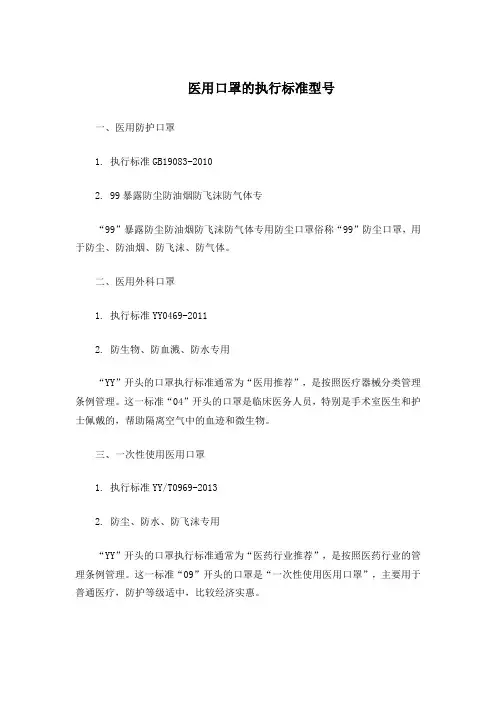 医用口罩的执行标准型号

一、医用防护口罩

1. 执行标准 GB19083-2010

2. 99 暴露防尘防油烟防飞沫防气体专

“99”暴露防尘防油烟防飞沫防气体专用防尘口罩俗称“99”防尘口罩，用于防尘、防油烟、防飞沫、防气体。

二、医用外科口罩

1. 执行标准 YY0469-2011

2. 防生物、防血溅、防水专用

“YY”开头的口罩执行标准通常为“医用推荐”，是按照医疗器械分类管理条例管理。这一标准“04”开头的口罩是临床医务人员，特别是手术室医生和护士佩戴的，帮助隔离空气中的血迹和微生物。

三、一次性使用医用口罩

1. 执行标准 YY/T0969-2013

2. 防尘、防水、防飞沫专用

“YY”开头的口罩执行标准通常为“医药行业推荐”，是按照医药行业的管理条例管理。这一标准“09”开头的口罩是“一次性使用医用口罩”，主要用于普通医疗，防护等级适中，比较经济实惠。